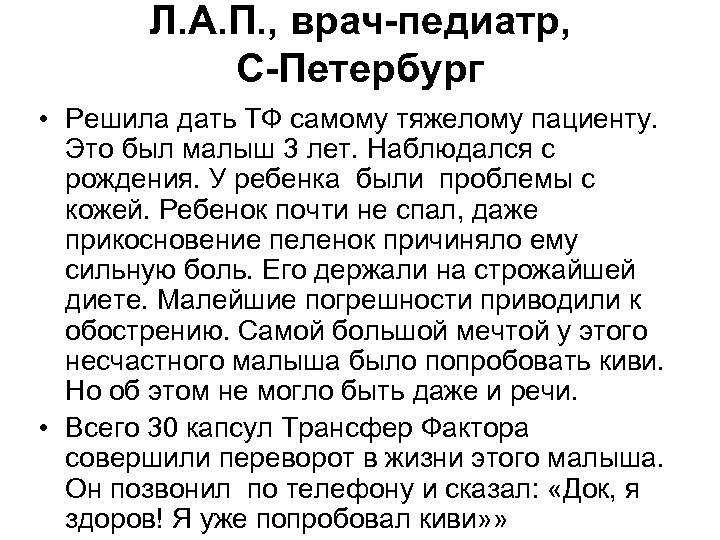 Л.А.П., врач-педиатр, С-Петербург

• Решила дать ТФ самому тяжелому пациенту. Это был малыш 3 лет. Наблюдался с рождения. У ребенка были проблемы с кожей. Ребенок почти не спал, даже прикосновение пеленок причиняло ему сильную боль. Его держали на строжайшей диете. Малейшие погрешности приводили к обострению. Самой большой мечтой у этого несчастного малыша было попробовать киви. Но об этом не могло быть даже и речи.

• Всего 30 капсул Трансфер Фактора совершили переворот в жизни этого малыша. Он позвонил по телефону и сказал: «Док, я здоров! Я уже попробовал киви»»